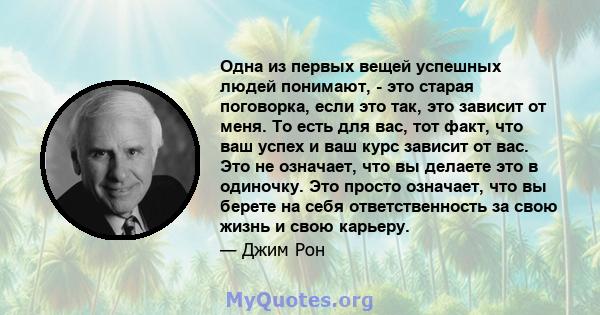 Одна из первых вещей успешных людей понимают, - это старая поговорка, если это так, это зависит от меня. То есть для вас, тот факт, что ваш успех и ваш курс зависит от вас. Это не означает, что вы делаете это в одиночку. Это просто означает, что вы берете на себя ответственность за свою жизнь и свою карьеру.

— Джим Рон

MyQuotes.org